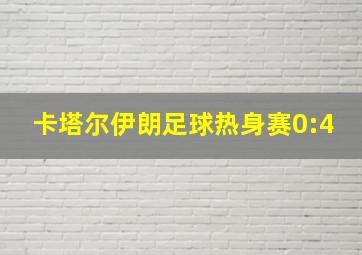 卡塔尔伊朗足球热身赛0:4